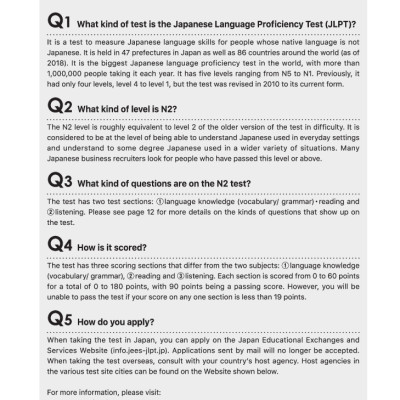 Q1 What kind of test is the Japanese Language Proficiency Test (JLPT)?

It is a test to measure Japanese language skills for people whose native language is not Japanese. It is held in 47 prefectures in Japan as well as 86 countries around the world (as of 2018). It is the biggest Japanese language proficiency test in the world, with more than 1,000,000 people taking it each year. It has five levels ranging from N5 to N1. Previously, it had only four levels, level 4 to level 1, but the test was revised in 2010 to its current form.

Q2 What kind of level is N2?

The N2 level is roughly equivalent to level 2 of the older version of the test in difficulty. It is considered to be at the level of being able to understand Japanese used in everyday settings and understand to some degree Japanese used in a wider variety of situations. Many Japanese business recruiters look for people who have passed this level or above.

Q3 What kind of questions are on the N2 test?

The test has two test sections: ①language knowledge (vocabulary/ grammar)・reading and ②listening. Please see page 12 for more details on the kinds of questions that show up on the test.

Q4 How is it scored?

The test has three scoring sections that differ from the two subjects: ①language knowledge (vocabulary/ grammar), ②reading and ③listening. Each section is scored from 0 to 60 points for a total of 0 to 180 points, with 90 points being a passing score. However, you will be unable to pass the test if your score on any one section is less than 19 points.

Q5 How do you apply?

When taking the test in Japan, you can apply on the Japan Educational Exchanges and Services Website (info.jees-jlpt.jp). Applications sent by mail will no longer be accepted. When taking the test overseas, consult with your country's host agency. Host agencies in the various test site cities can be found on the Website shown below.

For more information, please visit: